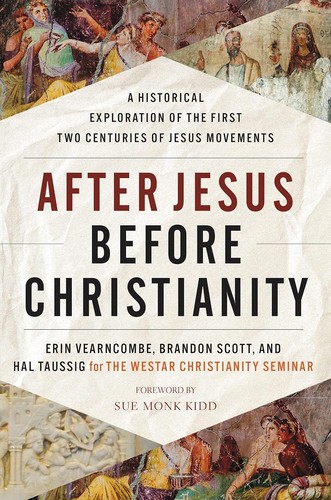 A HISTORICAL EXPLORATION OF THE FIRST TWO CENTURIES OF JESUS MOVEMENTS

AFTER JESUS BEFORE CHRISTIANITY

ERIN VEARNCOMBE, BRANDON SCOTT, AND HAL TAUSSIG for THE WESTAR CHRISTIANITY SEMINAR

FOREWORD BY
SUE MONK KIDD